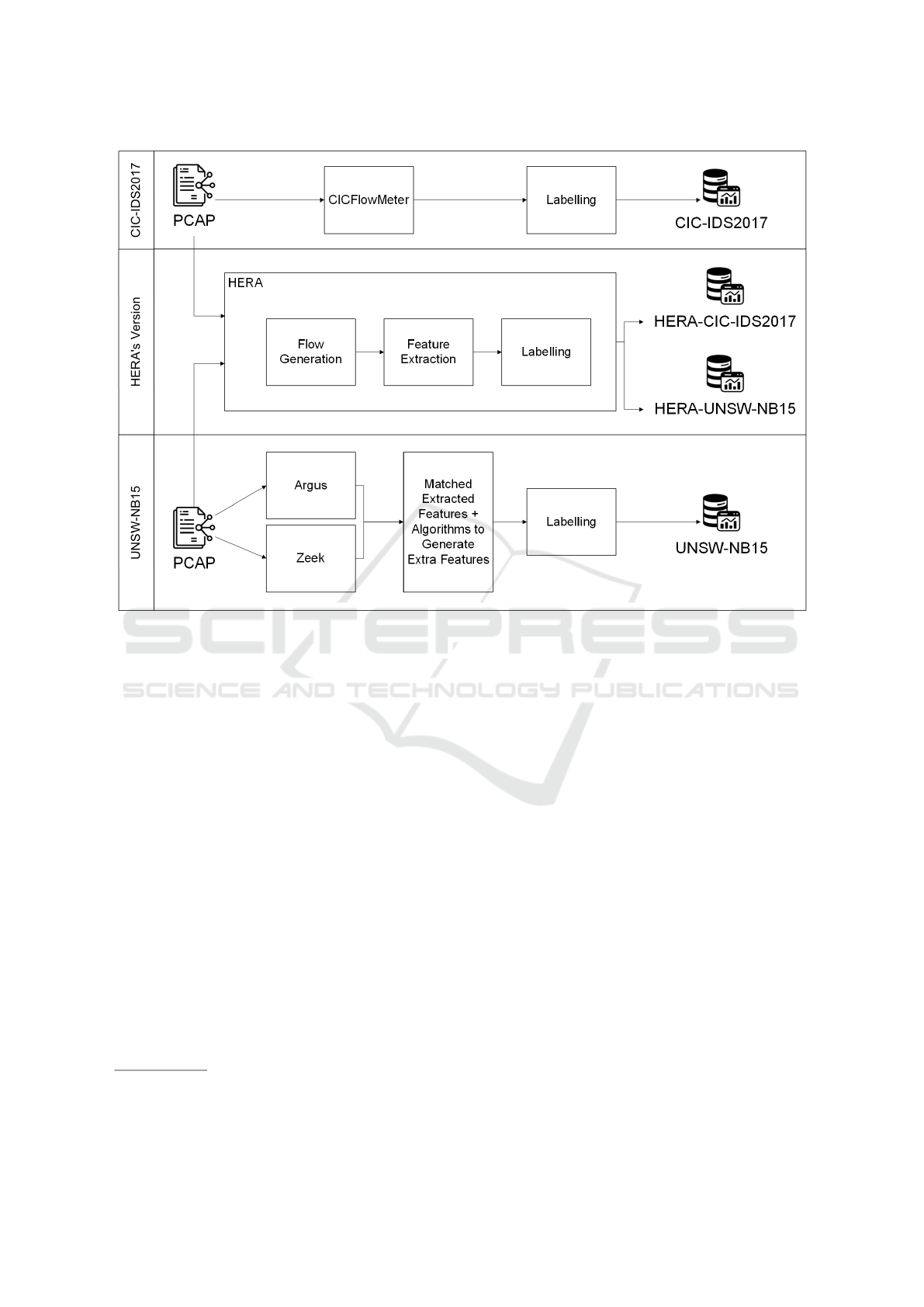 CIC-IDS2017

PCAP

CICFlowMeter

Labelling

CIC-IDS2017

HERA's Version

HERA

Flow Generation

Feature Extraction

Labelling

HERA-CIC-IDS2017

HERA-UNSW-NB15

UNSW-NB15

PCAP

Argus

Zeek

Matched Extracted Features + Algorithms to Generate Extra Features

Labelling

UNSW-NB15

SCITEPRESS
SCIENCE AND TECHNOLOGY PUBLICATIONS